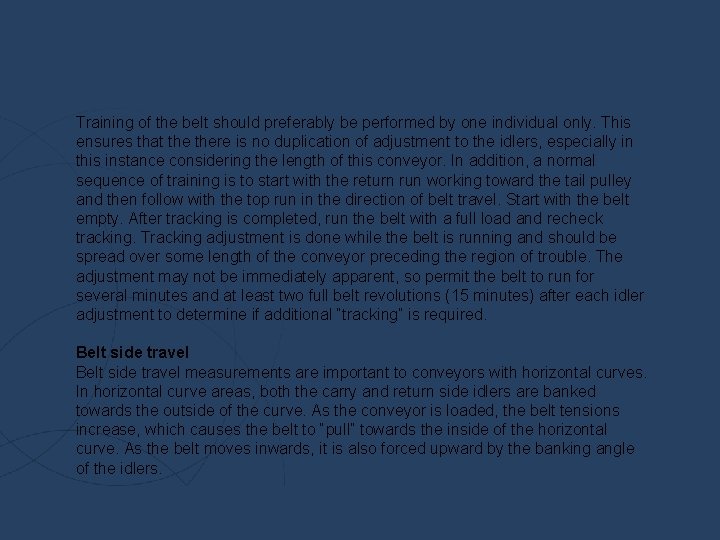 Training of the belt should preferably be performed by one individual only. This ensures that the there is no duplication of adjustment to the idlers, especially in this instance considering the length of this conveyor. In addition, a normal sequence of training is to start with the return run working toward the tail pulley and then follow with the top run in the direction of belt travel. Start with the belt empty. After tracking is completed, run the belt with a full load and recheck tracking. Tracking adjustment is done while the belt is running and should be spread over some length of the conveyor preceding the region of trouble. The adjustment may not be immediately apparent, so permit the belt to run for several minutes and at least two full belt revolutions (15 minutes) after each idler adjustment to determine if additional "tracking" is required.

Belt side travel
Belt side travel measurements are important to conveyors with horizontal curves. In horizontal curve areas, both the carry and return side idlers are banked towards the outside of the curve. As the conveyor is loaded, the belt tensions increase, which causes the belt to "pull" towards the inside of the horizontal curve. As the belt moves inwards, it is also forced upward by the banking angle of the idlers.